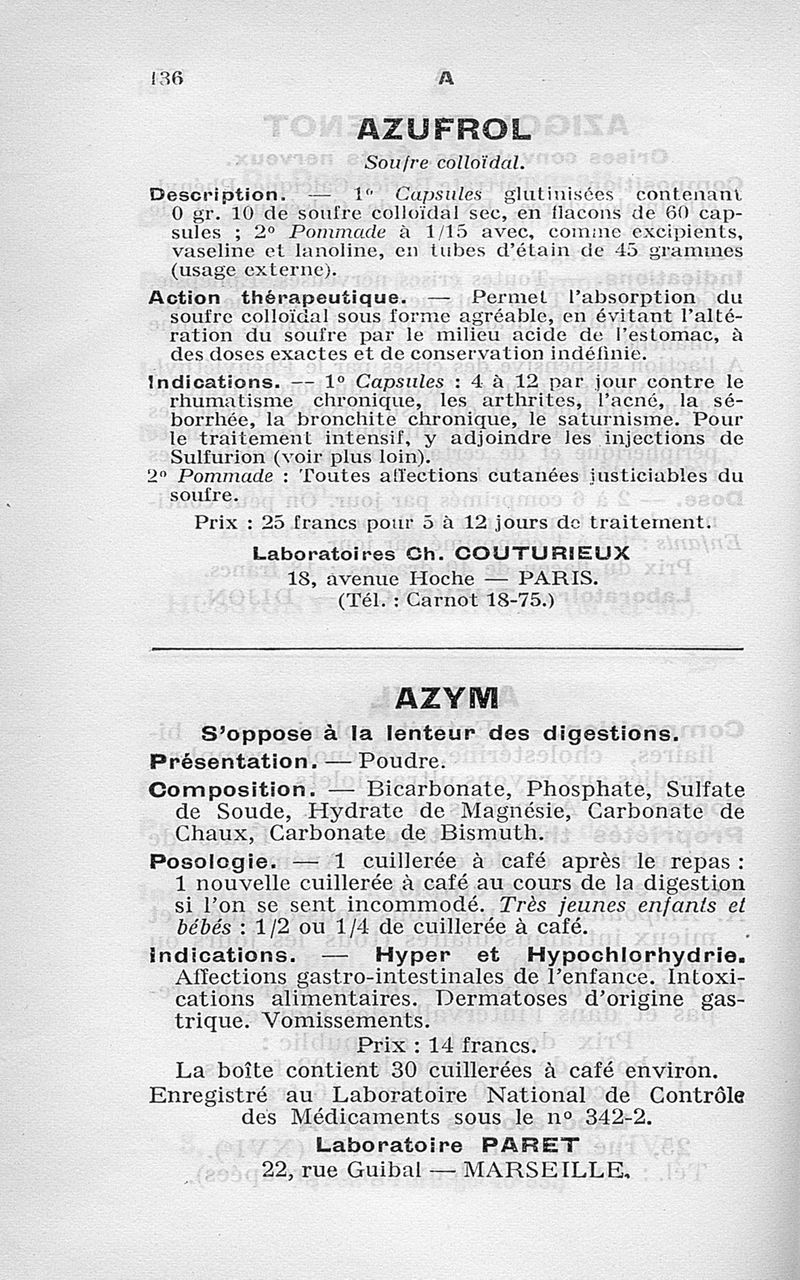 136 A

AZUFROL

Soufre colloïdal.

Description. — 1° Capsules glutinisées contenant 0 gr. 10 de soufre colloïdal sec, en flacons de 60 capsules ; 2° Pommade à 1/15 avec, comme excipients, vaseline et lanoline, en tubes d'étain de 45 grammes (usage externe).

Action thérapeutique. — Permet l'absorption du soufre colloïdal sous forme agréable, en évitant l'altération du soufre par le milieu acide de l'estomac, à des doses exactes et de conservation indéfinie.

Indications. — 1° Capsules : 4 à 12 par jour contre le rhumatisme chronique, les arthrites, l'acné, la séborrhée, la bronchite chronique, le saturnisme. Pour le traitement intensif, y adjoindre les injections de Sulfurion (voir plus loin).

2° Pommade : Toutes affections cutanées justiciables du soufre.

Prix : 25 francs pour 5 à 12 jours de traitement.

Laboratoires Ch. COUTURIEUX
18, avenue Hoche — PARIS.
(Tél. : Carnot 18-75.)

AZYM

S'oppose à la lenteur des digestions.

Présentation. — Poudre.

Composition. — Bicarbonate, Phosphate, Sulfate de Soude, Hydrate de Magnésie, Carbonate de Chaux, Carbonate de Bismuth.

Posologie. — 1 cuillerée à café après le repas : 1 nouvelle cuillerée à café au cours de la digestion si l'on se sent incommodé. Très jeunes enfants et bébés : 1/2 ou 1/4 de cuillerée à café.

Indications. — Hyper et Hypochlorhydrie. Affections gastro-intestinales de l'enfance. Intoxications alimentaires. Dermatoses d'origine gastrique. Vomissements.

Prix : 14 francs.

La boîte contient 30 cuillerées à café environ.

Enregistré au Laboratoire National de Contrôle des Médicaments sous le n° 342-2.

Laboratoire PARET
22, rue Guibal — MARSEILLE.